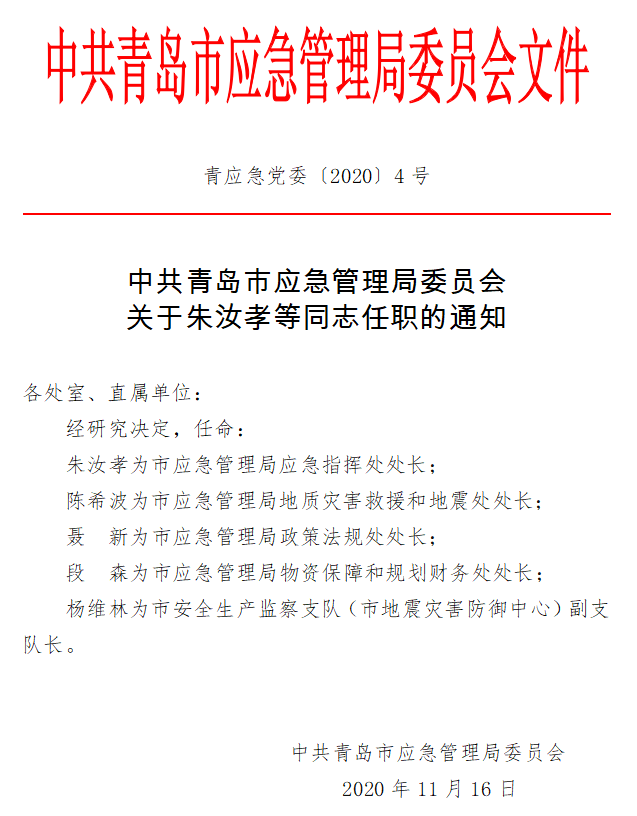 中共青岛市应急管理局委员会文件

青应急党委〔2020〕4号

中共青岛市应急管理局委员会
关于朱汝孝等同志任职的通知

各处室、直属单位：

经研究决定，任命：

朱汝孝为市应急管理局应急指挥处处长；

陈希波为市应急管理局地质灾害救援和地震处处长；

聂　新为市应急管理局政策法规处处长；

段　森为市应急管理局物资保障和规划财务处处长；

杨维林为市安全生产监察支队（市地震灾害防御中心）副支队长。

中共青岛市应急管理局委员会

2020年11月16日